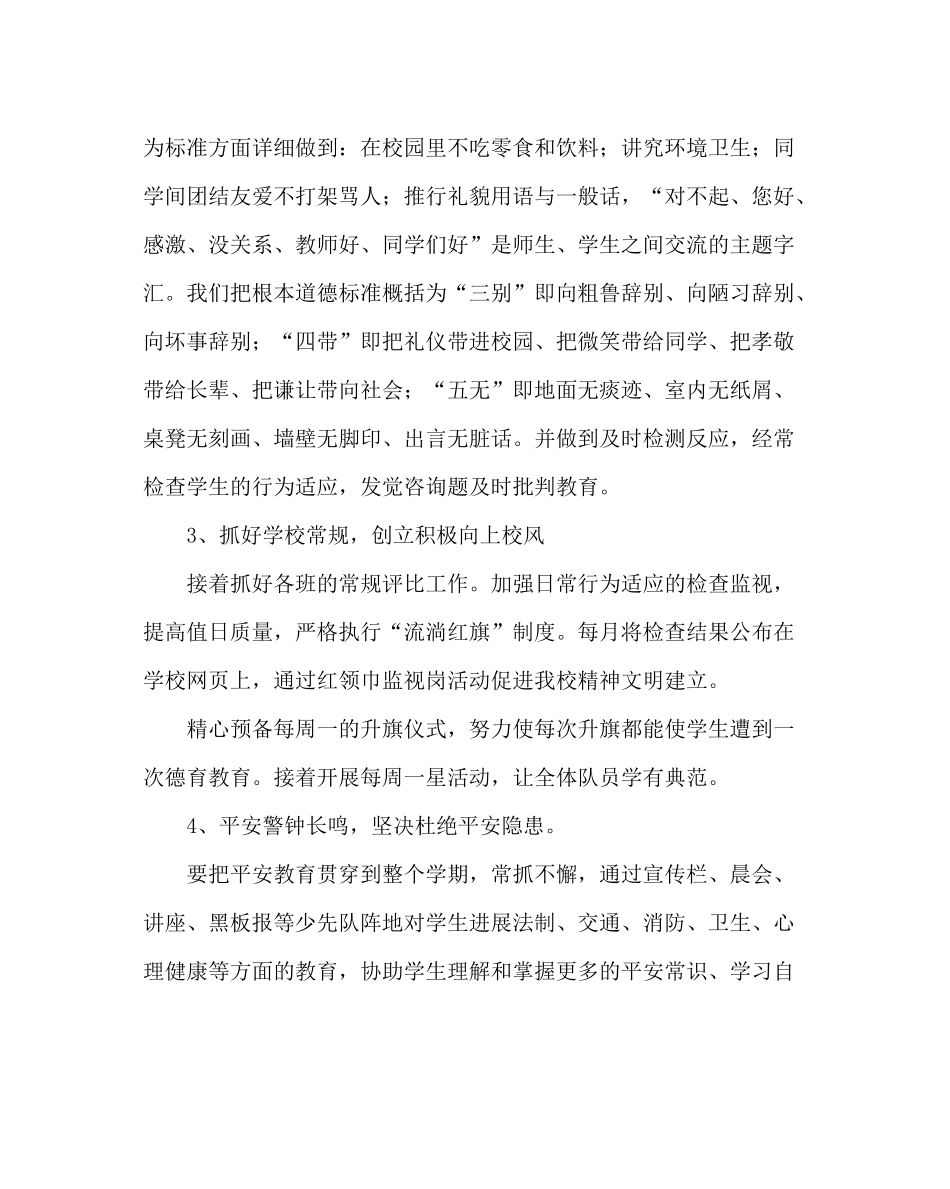 为标准方面详细做到：在校园里不吃零食和饮料；讲究环境卫生；同学间团结友爱不打架骂人；推行礼貌用语与一般话，“对不起、您好、感激、没关系、教师好、同学们好”是师生、学生之间交流的主题字汇。我们把根本道德标准概括为“三别”即向粗鲁辞别、向陋习辞别、向坏事辞别；“四带”即把礼仪带进校园、把微笑带给同学、把孝敬带给长辈、把谦让带向社会；“五无”即地面无痰迹、室内无纸屑、桌凳无刻画、墙壁无脚印、出言无脏话。并做到及时检测反应，经常检查学生的行为适应，发觉咨询题及时批判教育。

3、抓好学校常规，创立积极向上校风

接着抓好各班的常规评比工作。加强日常行为适应的检查监视，提高值日质量，严格执行“流淌红旗”制度。每月将检查结果公布在学校网页上，通过红领巾监视岗活动促进我校精神文明建立。

精心预备每周一的升旗仪式，努力使每次升旗都能使学生遭到一次德育教育。接着开展每周一星活动，让全体队员学有典范。

4、平安警钟长鸣，坚决杜绝平安隐患。

要把平安教育贯穿到整个学期，常抓不懈，通过宣传栏、晨会、讲座、黑板报等少先队阵地对学生进展法制、交通、消防、卫生、心理健康等方面的教育，协助学生理解和掌握更多的平安常识、学习自